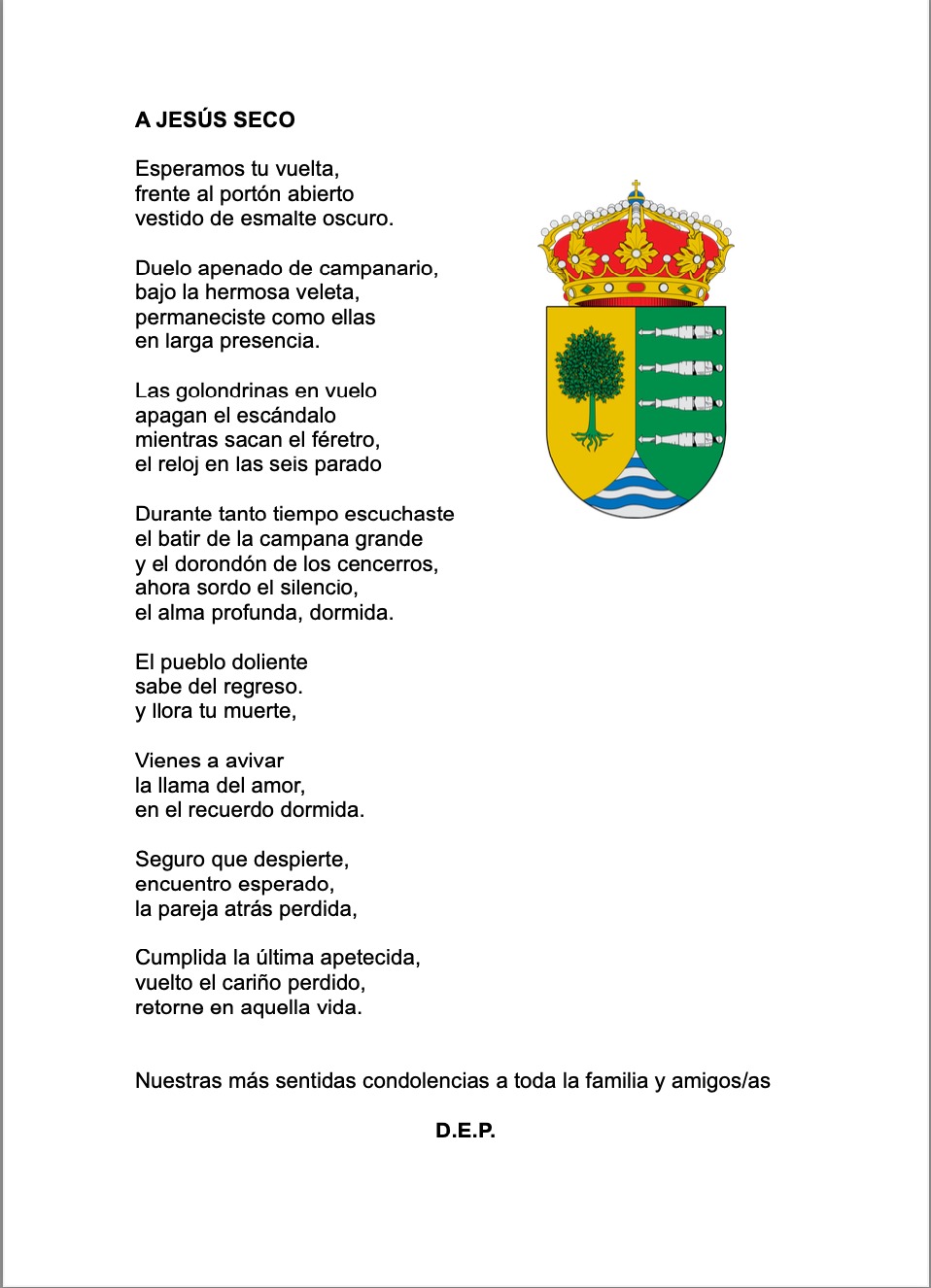 A JESÚS SECO

Esperamos tu vuelta,
frente al portón abierto
vestido de esmalte oscuro.

Duelo apenado de campanario,
bajo la hermosa veleta,
permaneciste como ellas
en larga presencia.

Las golondrinas en vuelo
apagan el escándalo
mientras sacan el féretro,
el reloj en las seis parado

Durante tanto tiempo escuchaste
el batir de la campana grande
y el dorondón de los cencerros,
ahora sordo el silencio,
el alma profunda, dormida.

El pueblo doliente
sabe del regreso.
y llora tu muerte,

Vienes a avivar
la llama del amor,
en el recuerdo dormida.

Seguro que despierte,
encuentro esperado,
la pareja atrás perdida,

Cumplida la última apetecida,
vuelto el cariño perdido,
retorne en aquella vida.

Nuestras más sentidas condolencias a toda la familia y amigos/as

D.E.P.